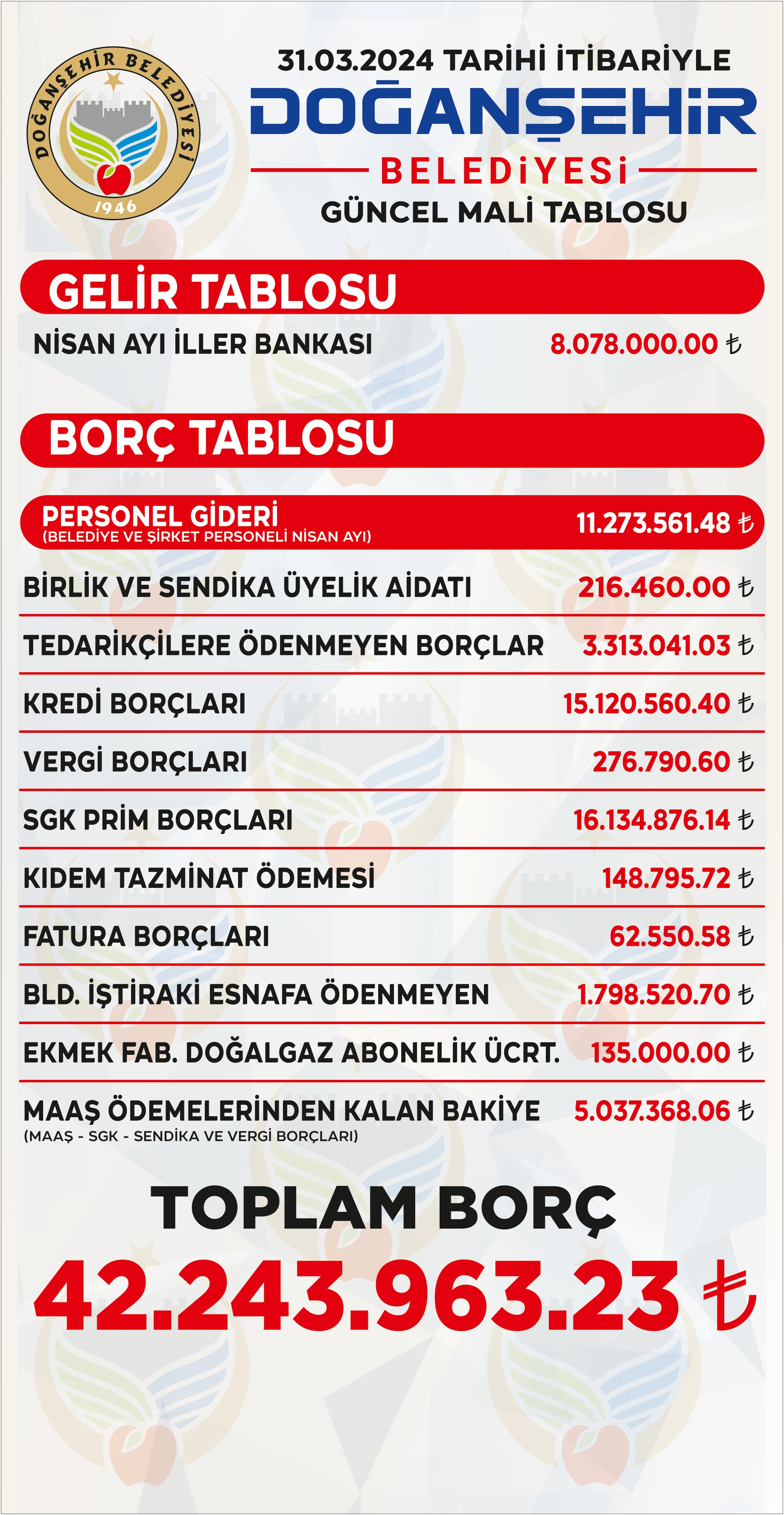 DOĞANŞEHİR BELEDİYESİ
1946

31.03.2024 TARİHİ İTİBARİYLE
DOĞANŞEHİR
BELEDİYESİ
GÜNCEL MALİ TABLOSU

GELİR TABLOSU

| NİSAN AYI İLLER BANKASI | 8.078.000.00 ₺ |
|---|---|

BORÇ TABLOSU

| PERSONEL GİDERİ (BELEDİYE VE ŞİRKET PERSONELİ NİSAN AYI) | 11.273.561.48 ₺ |
|---|---|
| BİRLİK VE SENDİKA ÜYELİK AİDATI | 216.460.00 ₺ |
| TEDARİKÇİLERE ÖDENMEYEN BORÇLAR | 3.313.041.03 ₺ |
| KREDİ BORÇLARI | 15.120.560.40 ₺ |
| VERGİ BORÇLARI | 276.790.60 ₺ |
| SGK PRİM BORÇLARI | 16.134.876.14 ₺ |
| KIDEM TAZMİNAT ÖDEMESİ | 148.795.72 ₺ |
| FATURA BORÇLARI | 62.550.58 ₺ |
| BLD. İŞTİRAKİ ESNAFA ÖDENMEYEN | 1.798.520.70 ₺ |
| EKMEK FAB. DOĞALGAZ ABONELİK ÜCRT. | 135.000.00 ₺ |
| MAAŞ ÖDEMELERİNDEN KALAN BAKİYE (MAAŞ - SGK - SENDİKA VE VERGİ BORÇLARI) | 5.037.368.06 ₺ |

TOPLAM BORÇ
42.243.963.23 ₺